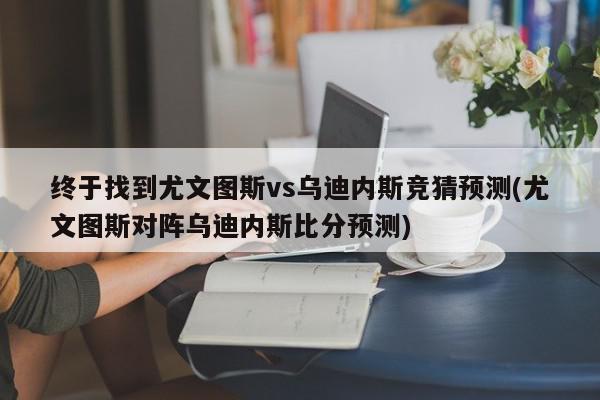 终于找到尤文图斯vs乌迪内斯竞猜预测(尤文图斯对阵乌迪内斯比分预测)